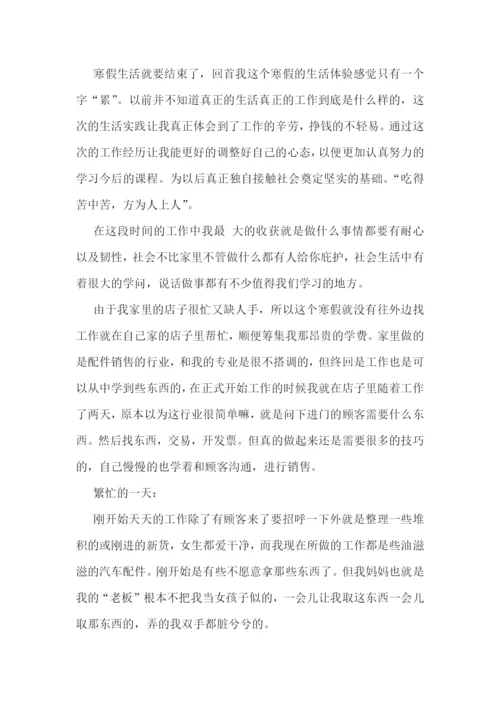 寒假生活就要结束了，回首我这个寒假的生活体验感觉只有一个字“累”。以前并不知道真正的生活真正的工作到底是什么样的，这次的生活实践让我真正体会到了工作的辛劳，挣钱的不轻易。通过这次的工作经历让我能更好的调整好自己的心态，以便更加认真努力的学习今后的课程。为以后真正独自接触社会奠定坚实的基础。“吃得苦中苦，方为人上人”。

在这段时间的工作中我最 大的收获就是做什么事情都要有耐心以及韧性，社会不比家里不管做什么都有人给你庇护，社会生活中有着很大的学问，说话做事都有不少值得我们学习的地方。

由于我家里的店子很忙又缺人手，所以这个寒假就没有往外边找工作就在自己家的店子里帮忙，顺便筹集我那昂贵的学费。家里做的是配件销售的行业，和我的专业是很不搭调的，但终回是工作也是可以从中学到些东西的，在正式开始工作的时候我就在店子里随着工作了两天，原本以为这行业很简单嘛，就是问下进门的顾客需要什么东西。然后找东西，交易，开发票。但真的做起来还是需要很多的技巧的，自己慢慢的也学着和顾客沟通，进行销售。

繁忙的一天：

刚开始天天的工作除了有顾客来了要招呼一下外就是整理一些堆积的或刚进的新货，女生都爱干净，而我现在所做的工作都是些油滋滋的汽车配件。刚开始是有些不愿意拿那些东西了。但我妈妈也就是我的“老板”根本不把我当女孩子似的，一会儿让我取这东西一会儿取那东西的，弄的我双手都脏兮兮的。